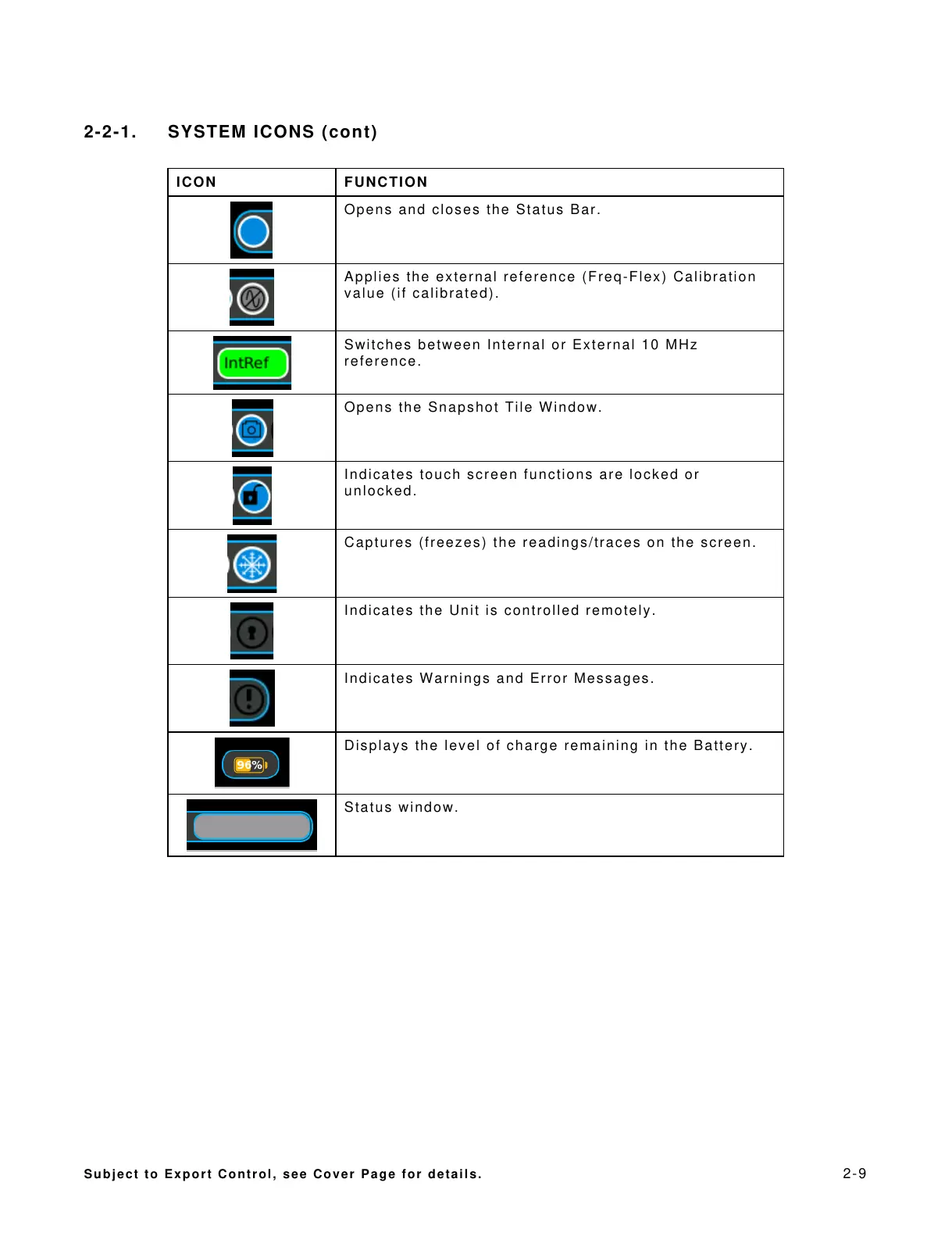 2-2-1. SYSTEM ICONS (cont)

| ICON | FUNCTION |
|---|---|
| | Opens and closes the Status Bar. |
| | Applies the external reference (Freq-Flex) Calibration value (if calibrated). |
| IntRef | Switches between Internal or External 10 MHz reference. |
| | Opens the Snapshot Tile Window. |
| | Indicates touch screen functions are locked or unlocked. |
| | Captures (freezes) the readings/traces on the screen. |
| | Indicates the Unit is controlled remotely. |
| | Indicates Warnings and Error Messages. |
| 96% | Displays the level of charge remaining in the Battery. |
| | Status window. |

Subject to Export Control, see Cover Page for details. 2-9